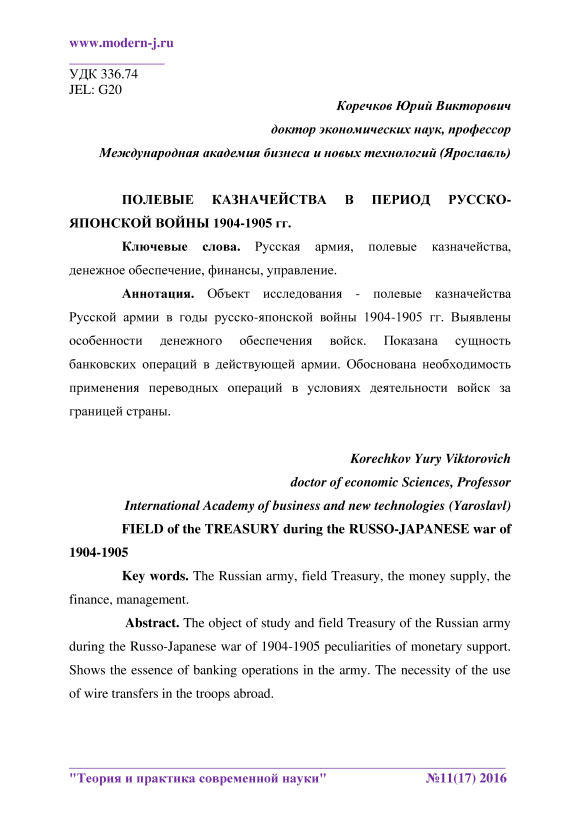 www.modern-j.ru

УДК 336.74
JEL: G20

Коречков Юрий Викторович
доктор экономических наук, профессор
Международная академия бизнеса и новых технологий (Ярославль)

ПОЛЕВЫЕ КАЗНАЧЕЙСТВА В ПЕРИОД РУССКО-ЯПОНСКОЙ ВОЙНЫ 1904-1905 гг.

Ключевые слова. Русская армия, полевые казначейства, денежное обеспечение, финансы, управление.

Аннотация. Объект исследования - полевые казначейства Русской армии в годы русско-японской войны 1904-1905 гг. Выявлены особенности денежного обеспечения войск. Показана сущность банковских операций в действующей армии. Обоснована необходимость применения переводных операций в условиях деятельности войск за границей страны.

Korechkov Yury Viktorovich
doctor of economic Sciences, Professor
International Academy of business and new technologies (Yaroslavl)

FIELD of the TREASURY during the RUSSO-JAPANESE war of 1904-1905

Key words. The Russian army, field Treasury, the money supply, the finance, management.

Abstract. The object of study and field Treasury of the Russian army during the Russo-Japanese war of 1904-1905 peculiarities of monetary support. Shows the essence of banking operations in the army. The necessity of the use of wire transfers in the troops abroad.

"Теория и практика современной науки" №11(17) 2016